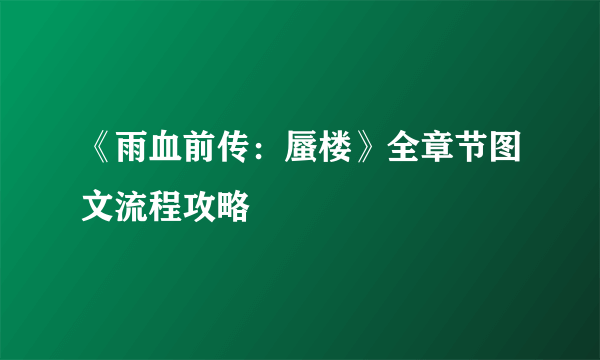 《雨血前传：蜃楼》全章节图文流程攻略